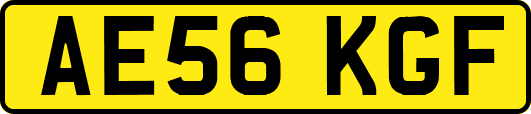 AE56 KGF